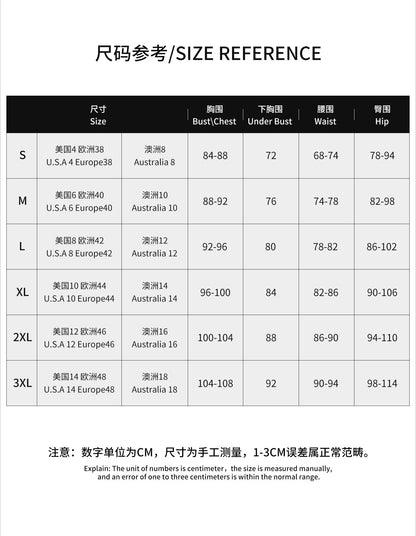 尺码参考/SIZE REFERENCE

| 尺寸 Size | | | 胸围 Bust\Chest | 下胸围 Under Bust | 腰围 Waist | 臀围 Hip |
|---|---|---|---|---|---|---|
| S | 美国4 欧洲38 U.S.A 4 Europe38 | 澳洲8 Australia 8 | 84-88 | 72 | 68-74 | 78-94 |
| M | 美国6 欧洲40 U.S.A 6 Europe40 | 澳洲10 Australia 10 | 88-92 | 76 | 74-78 | 82-98 |
| L | 美国8 欧洲42 U.S.A 8 Europe42 | 澳洲12 Australia 12 | 92-96 | 80 | 78-82 | 86-102 |
| XL | 美国10 欧洲44 U.S.A 10 Europe44 | 澳洲14 Australia 14 | 96-100 | 84 | 82-86 | 90-106 |
| 2XL | 美国12 欧洲46 U.S.A 12 Europe46 | 澳洲16 Australia 16 | 100-104 | 88 | 86-90 | 94-110 |
| 3XL | 美国14 欧洲48 U.S.A 14 Europe48 | 澳洲18 Australia 18 | 104-108 | 92 | 90-94 | 98-114 |

注意：数字单位为CM，尺寸为手工测量，1-3CM误差属正常范畴。

Explain: The unit of numbers is centimeter，the size is measured manually, and an error of one to three centimeters is within the normal range.